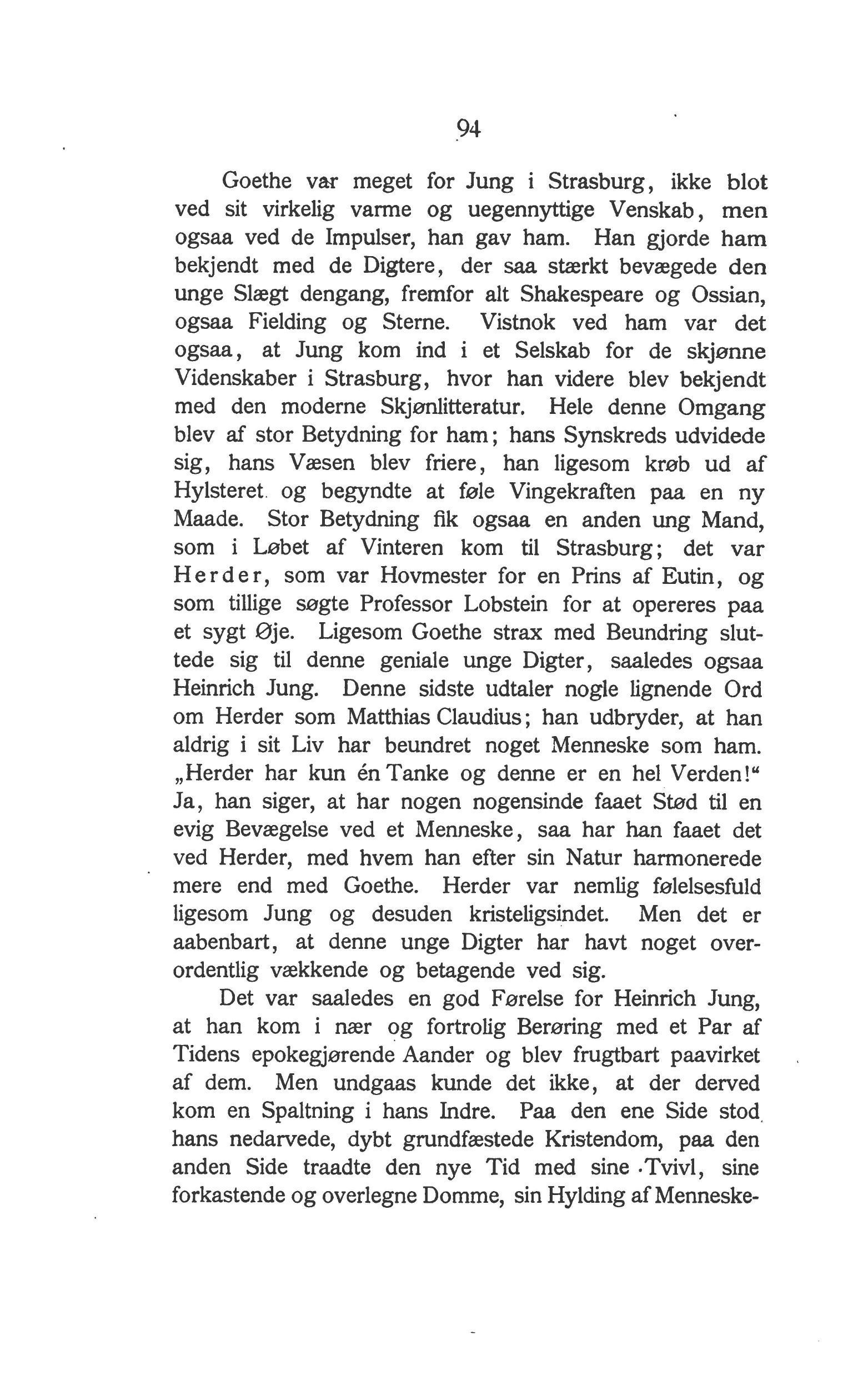 94

Goethe var meget for Jung i Strasburg, ikke blot ved sit virkelig varme og uegennyttige Venskab, men ogsaa ved de Impulser, han gav ham. Han gjorde ham bekjendt med de Digtere, der saa stærkt bevægede den unge Slægt dengang, fremfor alt Shakespeare og Ossian, ogsaa Fielding og Sterne. Vistnok ved ham var det ogsaa, at Jung kom ind i et Selskab for de skjønne Videnskaber i Strasburg, hvor han videre blev bekjendt med den moderne Skjønlitteratur. Hele denne Omgang blev af stor Betydning for ham; hans Synskreds udvidede sig, hans Væsen blev friere, han ligesom krøb ud af Hylsteret og begyndte at føle Vingekraften paa en ny Maade. Stor Betydning fik ogsaa en anden ung Mand, som i Løbet af Vinteren kom til Strasburg; det var Herder, som var Hovmester for en Prins af Eutin, og som tillige søgte Professor Lobstein for at opereres paa et sygt Øje. Ligesom Goethe strax med Beundring sluttede sig til denne geniale unge Digter, saaledes ogsaa Heinrich Jung. Denne sidste udtaler nogle lignende Ord om Herder som Matthias Claudius; han udbryder, at han aldrig i sit Liv har beundret noget Menneske som ham. „Herder har kun én Tanke og denne er en hel Verden!“ Ja, han siger, at har nogen nogensinde faaet Stød til en evig Bevægelse ved et Menneske, saa har han faaet det ved Herder, med hvem han efter sin Natur harmonerede mere end med Goethe. Herder var nemlig følelsesfuld ligesom Jung og desuden kristeligsindet. Men det er aabenbart, at denne unge Digter har havt noget overordentlig vækkende og betagende ved sig.

Det var saaledes en god Førelse for Heinrich Jung, at han kom i nær og fortrolig Berøring med et Par af Tidens epokegjørende Aander og blev frugtbart paavirket af dem. Men undgaas kunde det ikke, at der derved kom en Spaltning i hans Indre. Paa den ene Side stod hans nedarvede, dybt grundfæstede Kristendom, paa den anden Side traadte den nye Tid med sine Tvivl, sine forkastende og overlegne Domme, sin Hylding af Menneske-